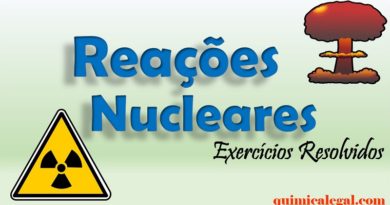 Reações Nucleares

Exercícios Resolvidos

quimicalegal.com